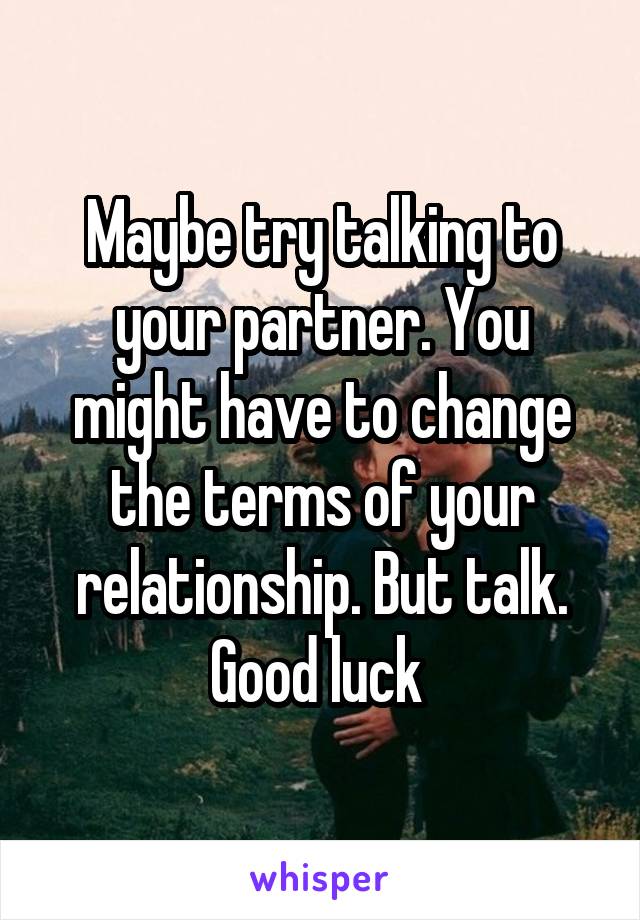 Maybe try talking to your partner. You might have to change the terms of your relationship. But talk. Good luck

whisper